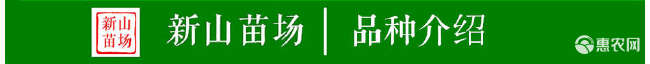 新山苗场

新山苗场 | 品种介绍

惠农网